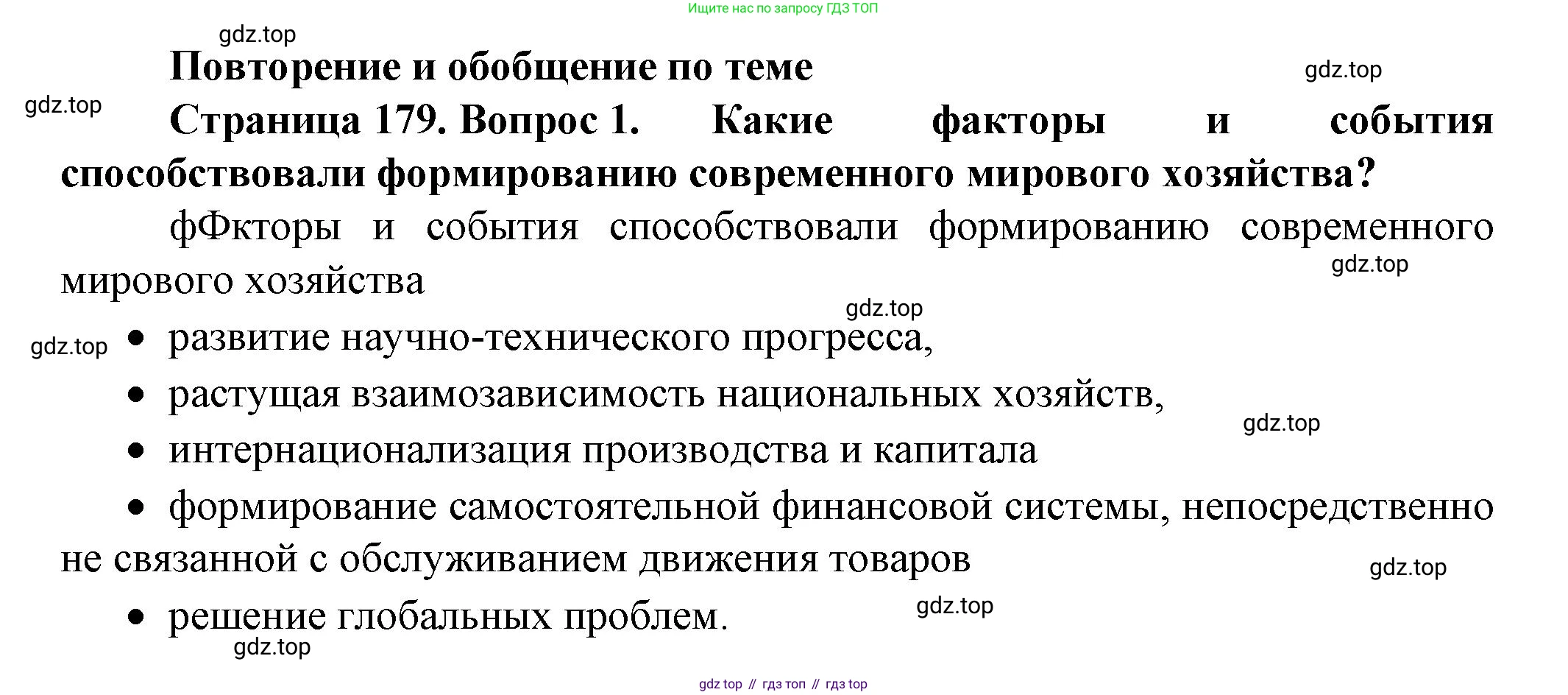 Ищите нас по запросу ГДЗ ТОП

Повторение и обобщение по теме

Страница 179. Вопрос 1. Какие факторы и события способствовали формированию современного мирового хозяйства?

фФкторы и события способствовали формированию современного мирового хозяйства

• развитие научно-технического прогресса,
• растущая взаимозависимость национальных хозяйств,
• интернационализация производства и капитала
• формирование самостоятельной финансовой системы, непосредственно не связанной с обслуживанием движения товаров
• решение глобальных проблем.

gdz top // гдз топ // гдз top

gdz.top